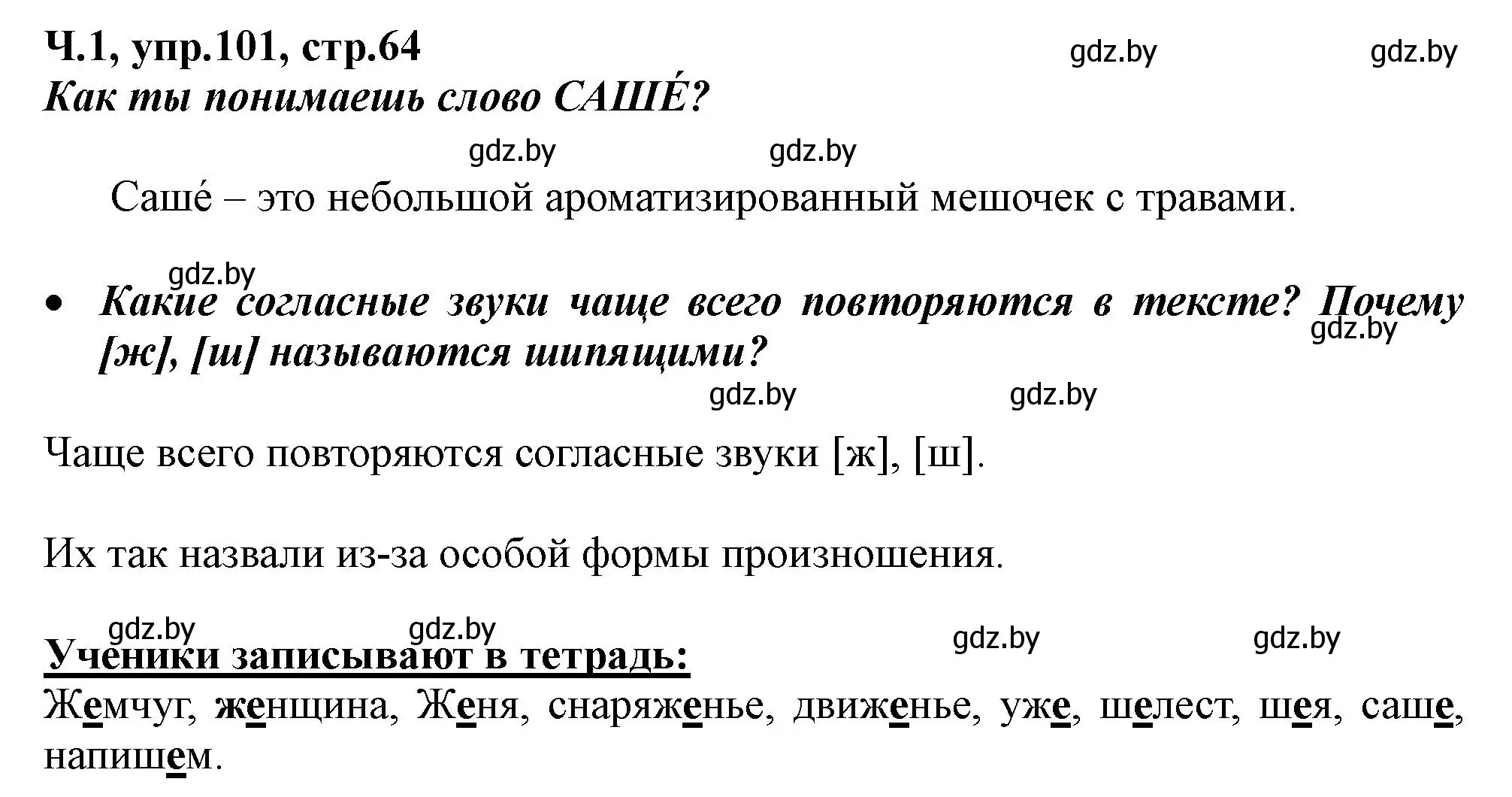 Ч.1, упр.101, стр.64 gdz.by gdz.by
Как ты понимаешь слово САШЕ́?

gdz.by gdz.by

Саше́ – это небольшой ароматизированный мешочек с травами.

gdz.by

• Какие согласные звуки чаще всего повторяются в тексте? Почему [ж], [ш] называются шипящими? gdz.by

gdz.by gdz.by

Чаще всего повторяются согласные звуки [ж], [ш].

Их так назвали из-за особой формы произношения.

gdz.by gdz.by gdz.by gdz.by

Ученики записывают в тетрадь:

Жемчуг, женщина, Женя, снаряженье, движенье, уже, шелест, шея, саше, напишем.